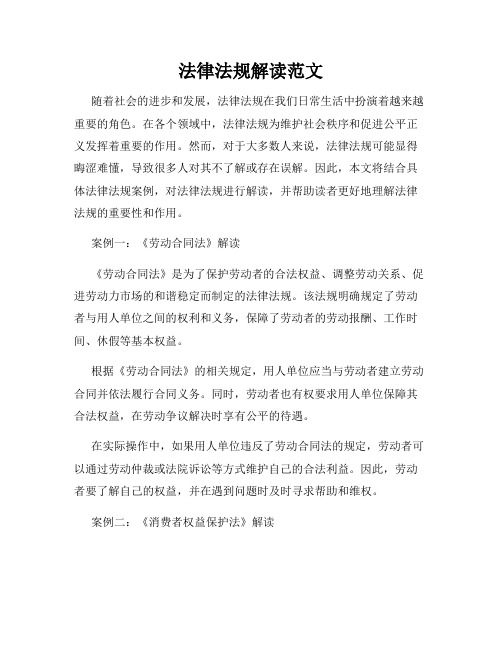 法律法规解读范文

随着社会的进步和发展，法律法规在我们日常生活中扮演着越来越重要的角色。在各个领域中，法律法规为维护社会秩序和促进公平正义发挥着重要的作用。然而，对于大多数人来说，法律法规可能显得晦涩难懂，导致很多人对其不了解或存在误解。因此，本文将结合具体法律法规案例，对法律法规进行解读，并帮助读者更好地理解法律法规的重要性和作用。

案例一：《劳动合同法》解读

《劳动合同法》是为了保护劳动者的合法权益、调整劳动关系、促进劳动力市场的和谐稳定而制定的法律法规。该法规明确规定了劳动者与用人单位之间的权利和义务，保障了劳动者的劳动报酬、工作时间、休假等基本权益。

根据《劳动合同法》的相关规定，用人单位应当与劳动者建立劳动合同并依法履行合同义务。同时，劳动者也有权要求用人单位保障其合法权益，在劳动争议解决时享有公平的待遇。

在实际操作中，如果用人单位违反了劳动合同法的规定，劳动者可以通过劳动仲裁或法院诉讼等方式维护自己的合法利益。因此，劳动者要了解自己的权益，并在遇到问题时及时寻求帮助和维权。

案例二：《消费者权益保护法》解读